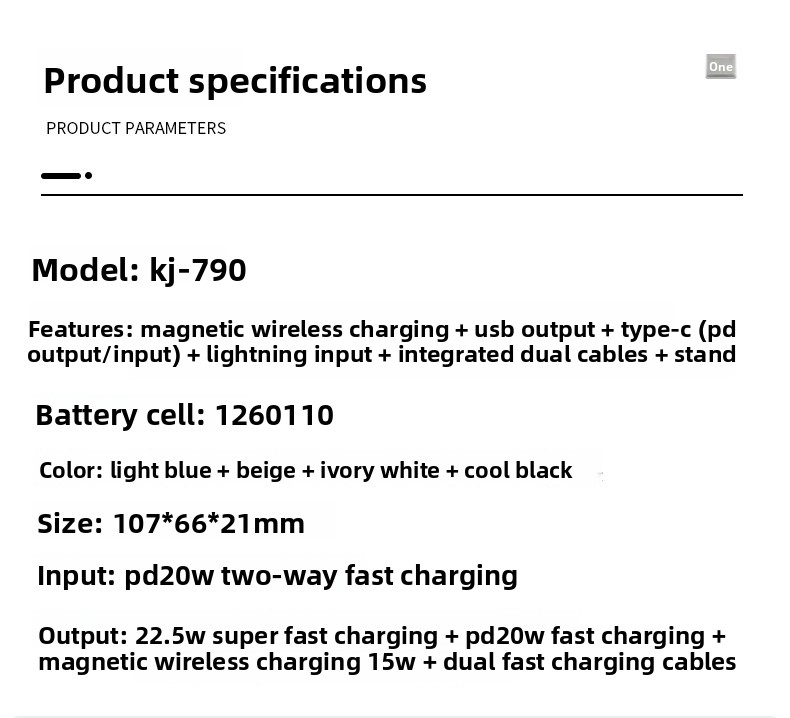 Product specifications

One

PRODUCT PARAMETERS

Model: kj-790

Features: magnetic wireless charging + usb output + type-c (pd output/input) + lightning input + integrated dual cables + stand

Battery cell: 1260110

Color: light blue + beige + ivory white + cool black

Size: 107*66*21mm

Input: pd20w two-way fast charging

Output: 22.5w super fast charging + pd20w fast charging + magnetic wireless charging 15w + dual fast charging cables